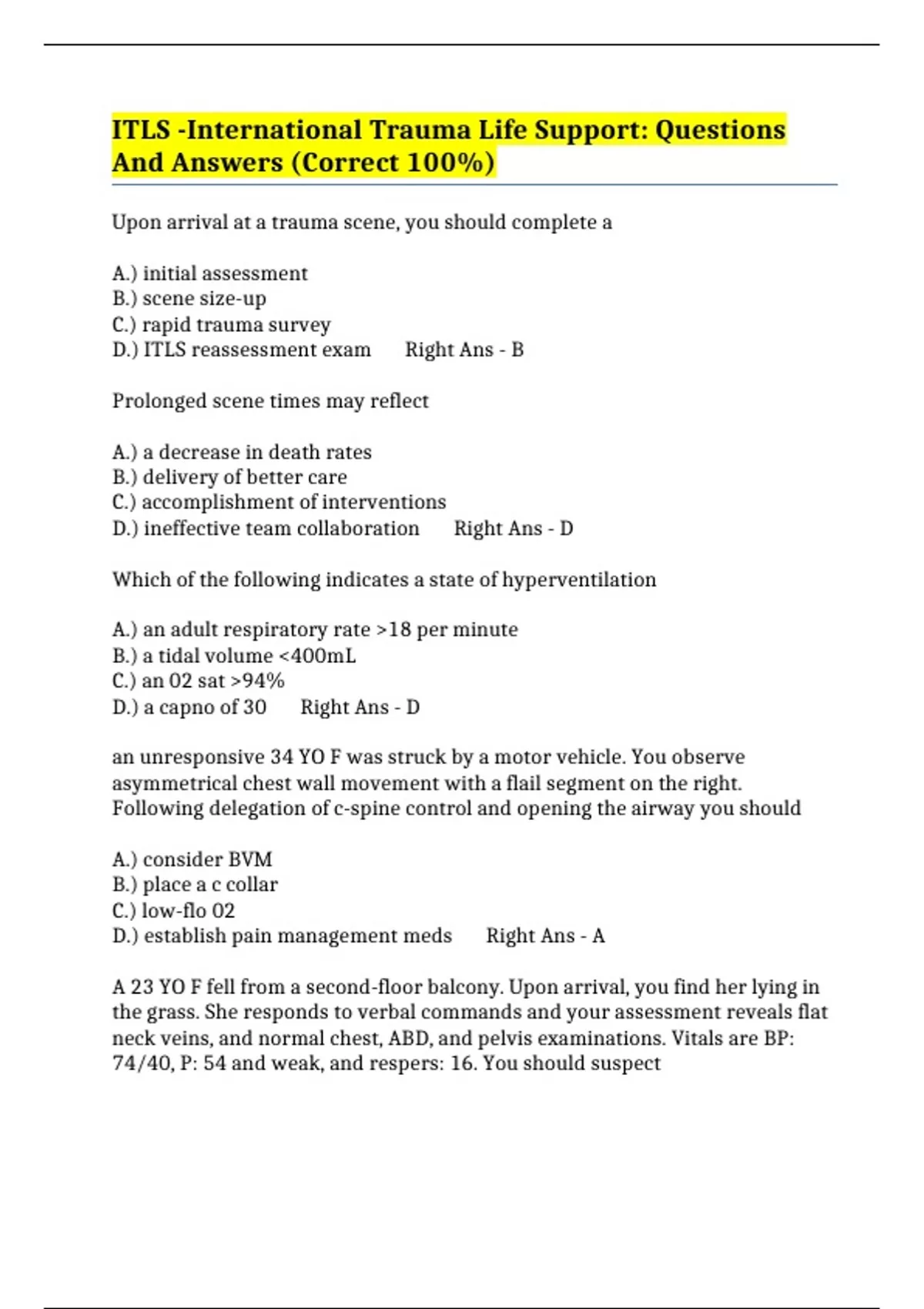 ITLS -International Trauma Life Support: Questions And Answers (Correct 100%)

Upon arrival at a trauma scene, you should complete a

A.) initial assessment
B.) scene size-up
C.) rapid trauma survey
D.) ITLS reassessment exam Right Ans - B

Prolonged scene times may reflect

A.) a decrease in death rates
B.) delivery of better care
C.) accomplishment of interventions
D.) ineffective team collaboration Right Ans - D

Which of the following indicates a state of hyperventilation

A.) an adult respiratory rate >18 per minute
B.) a tidal volume <400mL
C.) an 02 sat >94%
D.) a capno of 30 Right Ans - D

an unresponsive 34 YO F was struck by a motor vehicle. You observe asymmetrical chest wall movement with a flail segment on the right. Following delegation of c-spine control and opening the airway you should

A.) consider BVM
B.) place a c collar
C.) low-flo 02
D.) establish pain management meds Right Ans - A

A 23 YO F fell from a second-floor balcony. Upon arrival, you find her lying in the grass. She responds to verbal commands and your assessment reveals flat neck veins, and normal chest, ABD, and pelvis examinations. Vitals are BP: 74/40, P: 54 and weak, and respers: 16. You should suspect